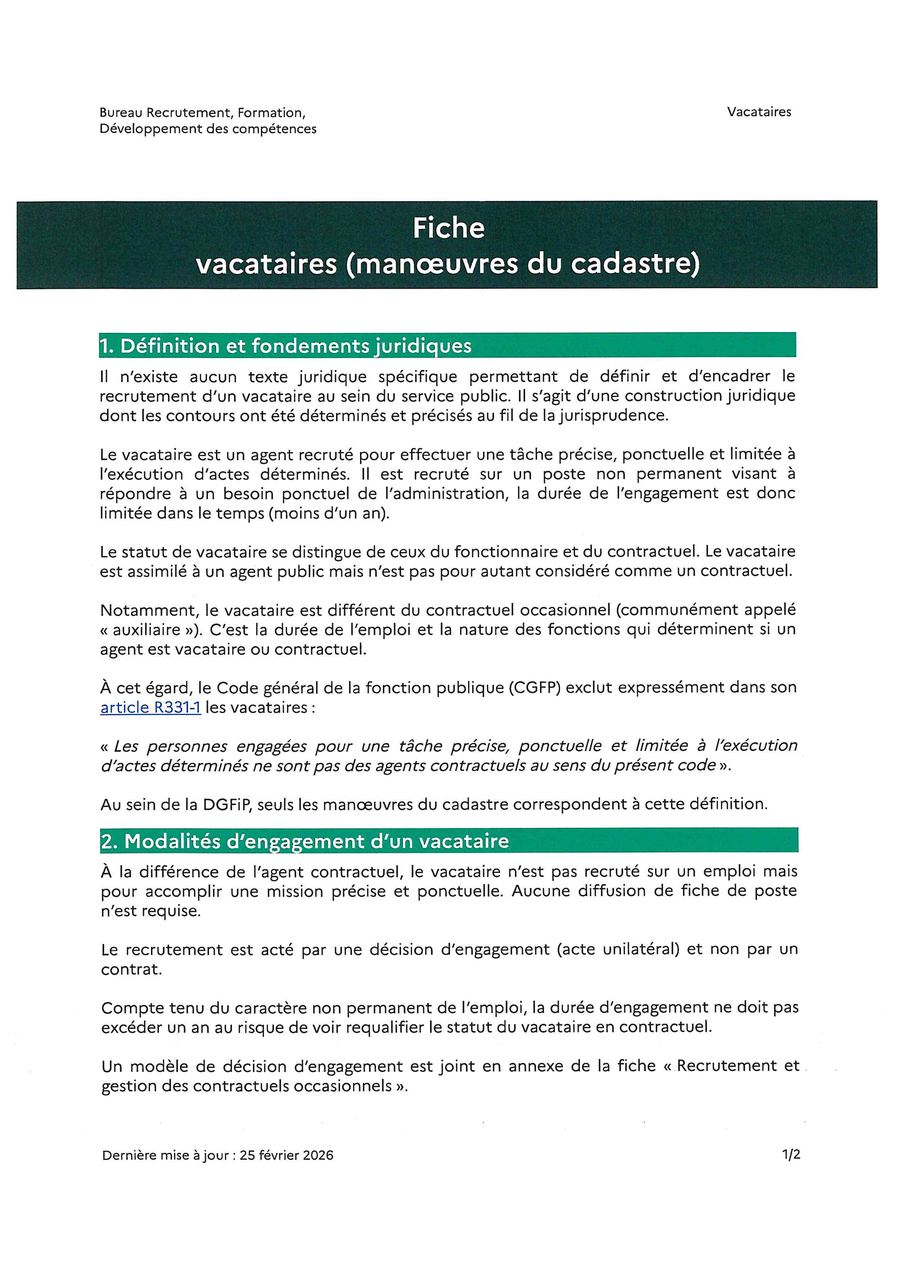 Bureau Recrutement, Formation,
Développement des compétences

Vacataires

Fiche
vacataires (manœuvres du cadastre)

1. Définition et fondements juridiques

Il n'existe aucun texte juridique spécifique permettant de définir et d'encadrer le recrutement d'un vacataire au sein du service public. Il s'agit d'une construction juridique dont les contours ont été déterminés et précisés au fil de la jurisprudence.

Le vacataire est un agent recruté pour effectuer une tâche précise, ponctuelle et limitée à l'exécution d'actes déterminés. Il est recruté sur un poste non permanent visant à répondre à un besoin ponctuel de l'administration, la durée de l'engagement est donc limitée dans le temps (moins d'un an).

Le statut de vacataire se distingue de ceux du fonctionnaire et du contractuel. Le vacataire est assimilé à un agent public mais n'est pas pour autant considéré comme un contractuel.

Notamment, le vacataire est différent du contractuel occasionnel (communément appelé « auxiliaire »). C'est la durée de l'emploi et la nature des fonctions qui déterminent si un agent est vacataire ou contractuel.

À cet égard, le Code général de la fonction publique (CGFP) exclut expressément dans son article R331-1 les vacataires :

« Les personnes engagées pour une tâche précise, ponctuelle et limitée à l'exécution d'actes déterminés ne sont pas des agents contractuels au sens du présent code ».

Au sein de la DGFiP, seuls les manœuvres du cadastre correspondent à cette définition.

2. Modalités d'engagement d'un vacataire

À la différence de l'agent contractuel, le vacataire n'est pas recruté sur un emploi mais pour accomplir une mission précise et ponctuelle. Aucune diffusion de fiche de poste n'est requise.

Le recrutement est acté par une décision d'engagement (acte unilatéral) et non par un contrat.

Compte tenu du caractère non permanent de l'emploi, la durée d'engagement ne doit pas excéder un an au risque de voir requalifier le statut du vacataire en contractuel.

Un modèle de décision d'engagement est joint en annexe de la fiche « Recrutement et gestion des contractuels occasionnels ».

Dernière mise à jour : 25 février 2026

1/2